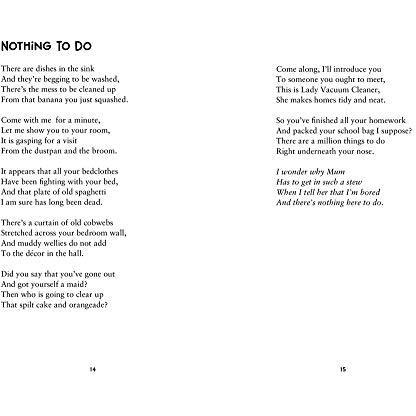 NOTHiNG TO DO

There are dishes in the sink
And they're begging to be washed,
There's the mess to be cleaned up
From that banana you just squashed.

Come with me for a minute,
Let me show you to your room,
It is gasping for a visit
From the dustpan and the broom.

It appears that all your bedclothes
Have been fighting with your bed,
And that plate of old spaghetti
I am sure has long been dead.

There's a curtain of old cobwebs
Stretched across your bedroom wall,
And muddy wellies do not add
To the décor in the hall.

Did you say that you've gone out
And got yourself a maid?
Then who is going to clear up
That spilt cake and orangeade?

14

Come along, I'll introduce you
To someone you ought to meet,
This is Lady Vacuum Cleaner,
She makes homes tidy and neat.

So you've finished all your homework
And packed your school bag I suppose?
There are a million things to do
Right underneath your nose.

I wonder why Mum
Has to get in such a stew
When I tell her that I'm bored
And there's nothing here to do.

15